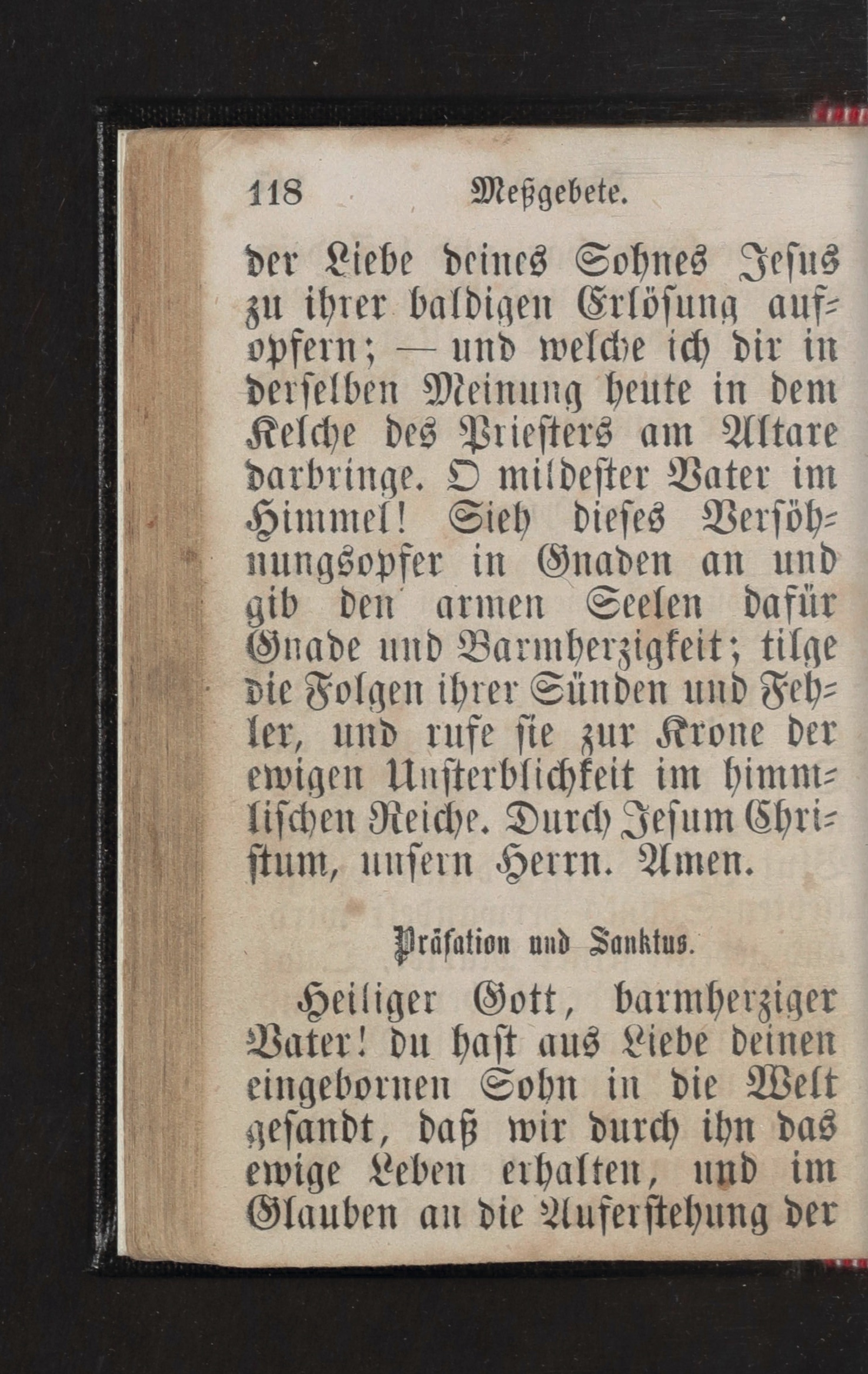 118 Meßgebete.

der Liebe deines Sohnes Jesus zu ihrer baldigen Erlösung aufopfern; — und welche ich dir in derselben Meinung heute in dem Kelche des Priesters am Altare darbringe. O mildester Vater im Himmel! Sieh dieses Versöhnungsopfer in Gnaden an und gib den armen Seelen dafür Gnade und Barmherzigkeit; tilge die Folgen ihrer Sünden und Fehler, und rufe sie zur Krone der ewigen Unsterblichkeit im himmlischen Reiche. Durch Jesum Christum, unsern Herrn. Amen.

Präfation und Sanktus.

Heiliger Gott, barmherziger Vater! du hast aus Liebe deinen eingebornen Sohn in die Welt gesandt, daß wir durch ihn das ewige Leben erhalten, und im Glauben an die Auferstehung der